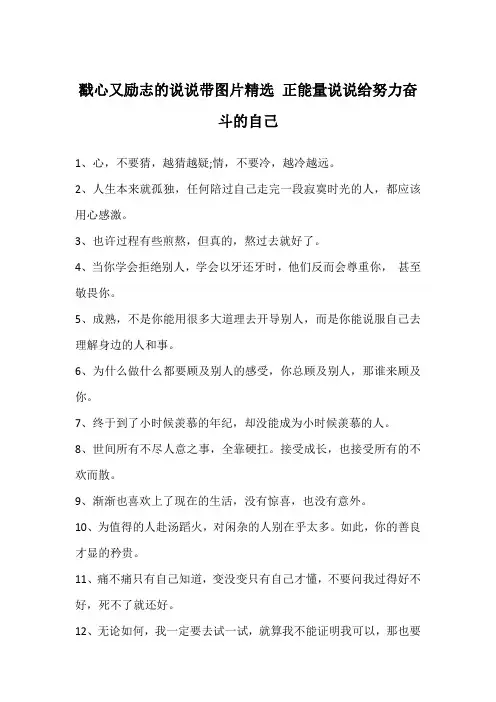 戳心又励志的说说带图片精选 正能量说说给努力奋斗的自己

1、心，不要猜，越猜越疑;情，不要冷，越冷越远。

2、人生本来就孤独，任何陪过自己走完一段寂寞时光的人，都应该用心感激。

3、也许过程有些煎熬，但真的，熬过去就好了。

4、当你学会拒绝别人，学会以牙还牙时，他们反而会尊重你， 甚至敬畏你。

5、成熟，不是你能用很多大道理去开导别人，而是你能说服自己去理解身边的人和事。

6、为什么做什么都要顾及别人的感受，你总顾及别人，那谁来顾及你。

7、终于到了小时候羡慕的年纪，却没能成为小时候羡慕的人。

8、世间所有不尽人意之事，全靠硬扛。接受成长，也接受所有的不欢而散。

9、渐渐也喜欢上了现在的生活，没有惊喜，也没有意外。

10、为值得的人赴汤蹈火，对闲杂的人别在乎太多。如此，你的善良才显的矜贵。

11、痛不痛只有自己知道，变没变只有自己才懂，不要问我过得好不好，死不了就还好。

12、无论如何，我一定要去试一试，就算我不能证明我可以，那也要